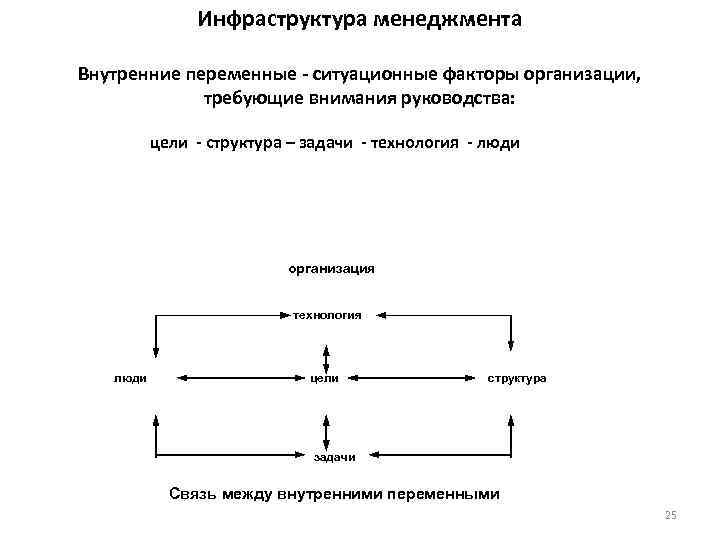 Инфраструктура менеджмента

Внутренние переменные - ситуационные факторы организации, требующие внимания руководства:

цели - структура – задачи - технология - люди

организация

технология

люди

цели

структура

задачи

Связь между внутренними переменными

25